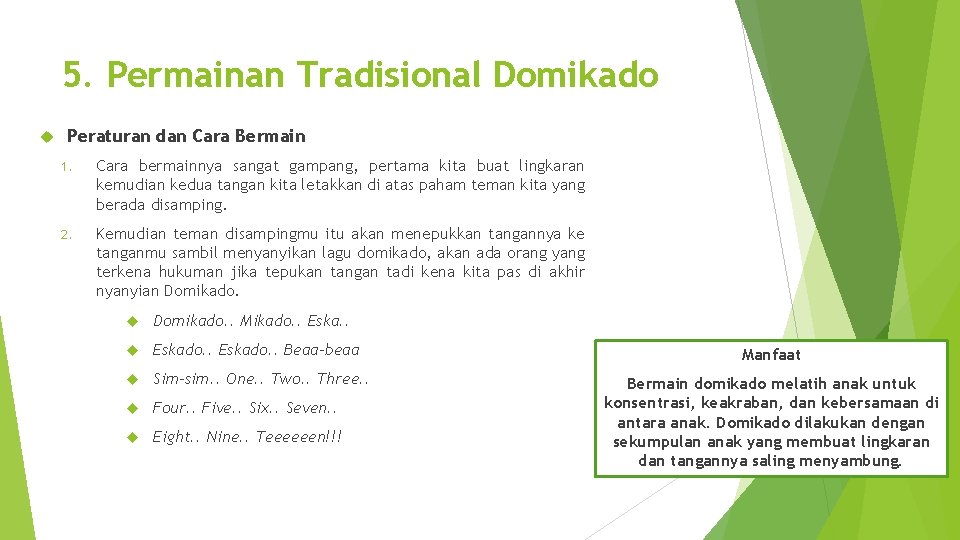 5. Permainan Tradisional Domikado

Peraturan dan Cara Bermain

1. Cara bermainnya sangat gampang, pertama kita buat lingkaran kemudian kedua tangan kita letakkan di atas paham teman kita yang berada disamping.

2. Kemudian teman disampingmu itu akan menepukkan tangannya ke tanganmu sambil menyanyikan lagu domikado, akan ada orang yang terkena hukuman jika tepukan tangan tadi kena kita pas di akhir nyanyian Domikado.

Domikado.. Mikado.. Eska..

Eskado.. Eskado.. Beaa-beaa

Sim-sim.. One.. Two.. Three..

Four.. Five.. Six.. Seven..

Eight.. Nine.. Teeeeeen!!!

Manfaat

Bermain domikado melatih anak untuk konsentrasi, keakraban, dan kebersamaan di antara anak. Domikado dilakukan dengan sekumpulan anak yang membuat lingkaran dan tangannya saling menyambung.